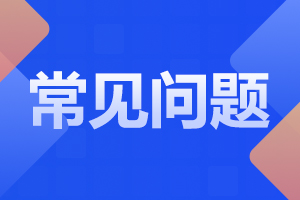 常见问题